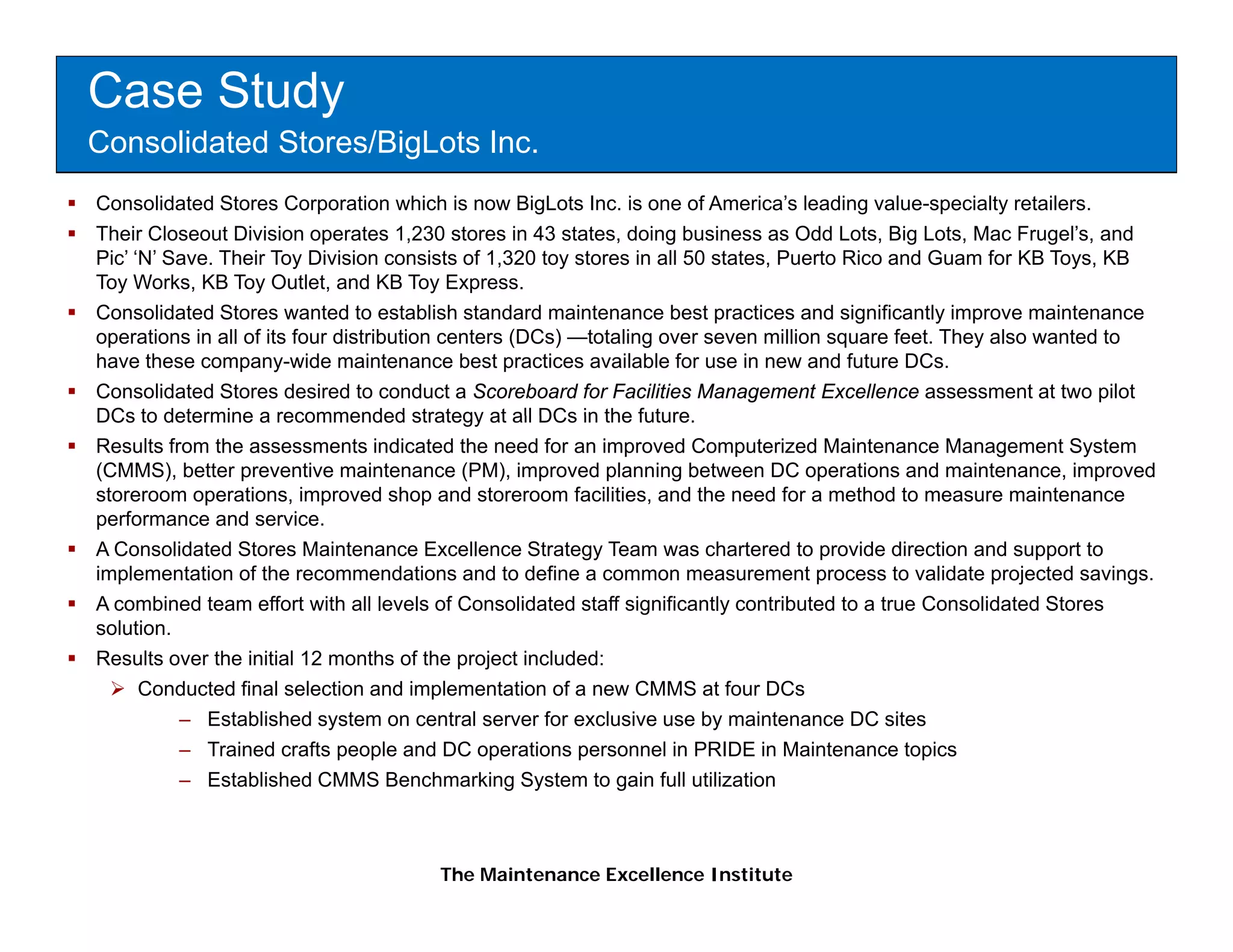 Case Study
Consolidated Stores/BigLots Inc.

▪ Consolidated Stores Corporation which is now BigLots Inc. is one of America's leading value-specialty retailers.

▪ Their Closeout Division operates 1,230 stores in 43 states, doing business as Odd Lots, Big Lots, Mac Frugel's, and Pic' 'N' Save. Their Toy Division consists of 1,320 toy stores in all 50 states, Puerto Rico and Guam for KB Toys, KB Toy Works, KB Toy Outlet, and KB Toy Express.

▪ Consolidated Stores wanted to establish standard maintenance best practices and significantly improve maintenance operations in all of its four distribution centers (DCs) —totaling over seven million square feet. They also wanted to have these company-wide maintenance best practices available for use in new and future DCs.

▪ Consolidated Stores desired to conduct a Scoreboard for Facilities Management Excellence assessment at two pilot DCs to determine a recommended strategy at all DCs in the future.

▪ Results from the assessments indicated the need for an improved Computerized Maintenance Management System (CMMS), better preventive maintenance (PM), improved planning between DC operations and maintenance, improved storeroom operations, improved shop and storeroom facilities, and the need for a method to measure maintenance performance and service.

▪ A Consolidated Stores Maintenance Excellence Strategy Team was chartered to provide direction and support to implementation of the recommendations and to define a common measurement process to validate projected savings.

▪ A combined team effort with all levels of Consolidated staff significantly contributed to a true Consolidated Stores solution.

▪ Results over the initial 12 months of the project included:
➢ Conducted final selection and implementation of a new CMMS at four DCs
– Established system on central server for exclusive use by maintenance DC sites
– Trained crafts people and DC operations personnel in PRIDE in Maintenance topics
– Established CMMS Benchmarking System to gain full utilization

The Maintenance Excellence Institute